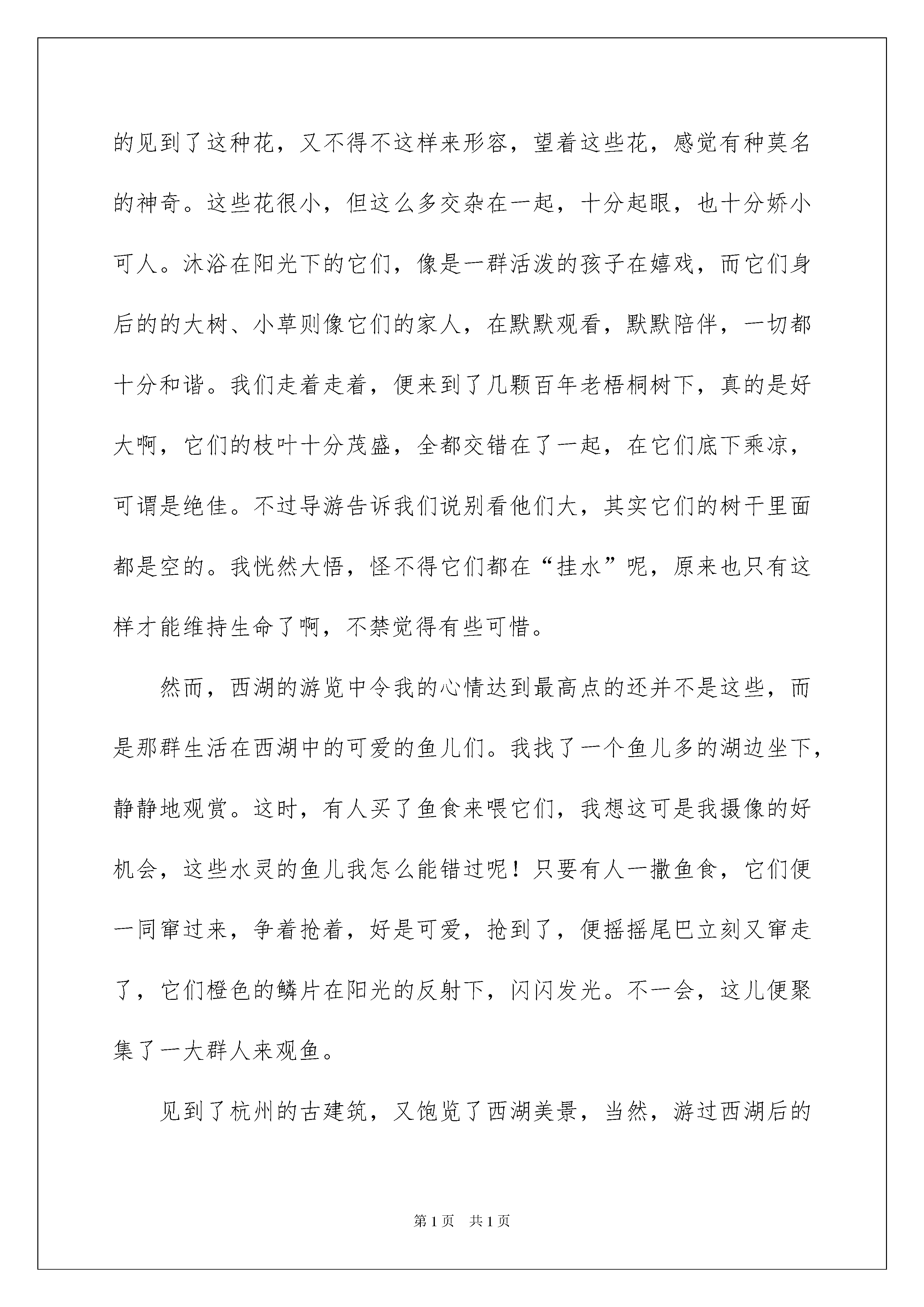 的见到了这种花，又不得不这样来形容，望着这些花，感觉有种莫名的神奇。这些花很小，但这么多交杂在一起，十分起眼，也十分娇小可人。沐浴在阳光下的它们，像是一群活泼的孩子在嬉戏，而它们身后的的大树、小草则像它们的家人，在默默观看，默默陪伴，一切都十分和谐。我们走着走着，便来到了几颗百年老梧桐树下，真的是好大啊，它们的枝叶十分茂盛，全都交错在了一起，在它们底下乘凉，可谓是绝佳。不过导游告诉我们说别看他们大，其实它们的树干里面都是空的。我恍然大悟，怪不得它们都在“挂水”呢，原来也只有这样才能维持生命了啊，不禁觉得有些可惜。

然而，西湖的游览中令我的心情达到最高点的还并不是这些，而是那群生活在西湖中的可爱的鱼儿们。我找了一个鱼儿多的湖边坐下，静静地观赏。这时，有人买了鱼食来喂它们，我想这可是我摄像的好机会，这些水灵的鱼儿我怎么能错过呢！只要有人一撒鱼食，它们便一同窜过来，争着抢着，好是可爱，抢到了，便摇摇尾巴立刻又窜走了，它们橙色的鳞片在阳光的反射下，闪闪发光。不一会，这儿便聚集了一大群人来观鱼。

见到了杭州的古建筑，又饱览了西湖美景，当然，游过西湖后的

第1页 共1页